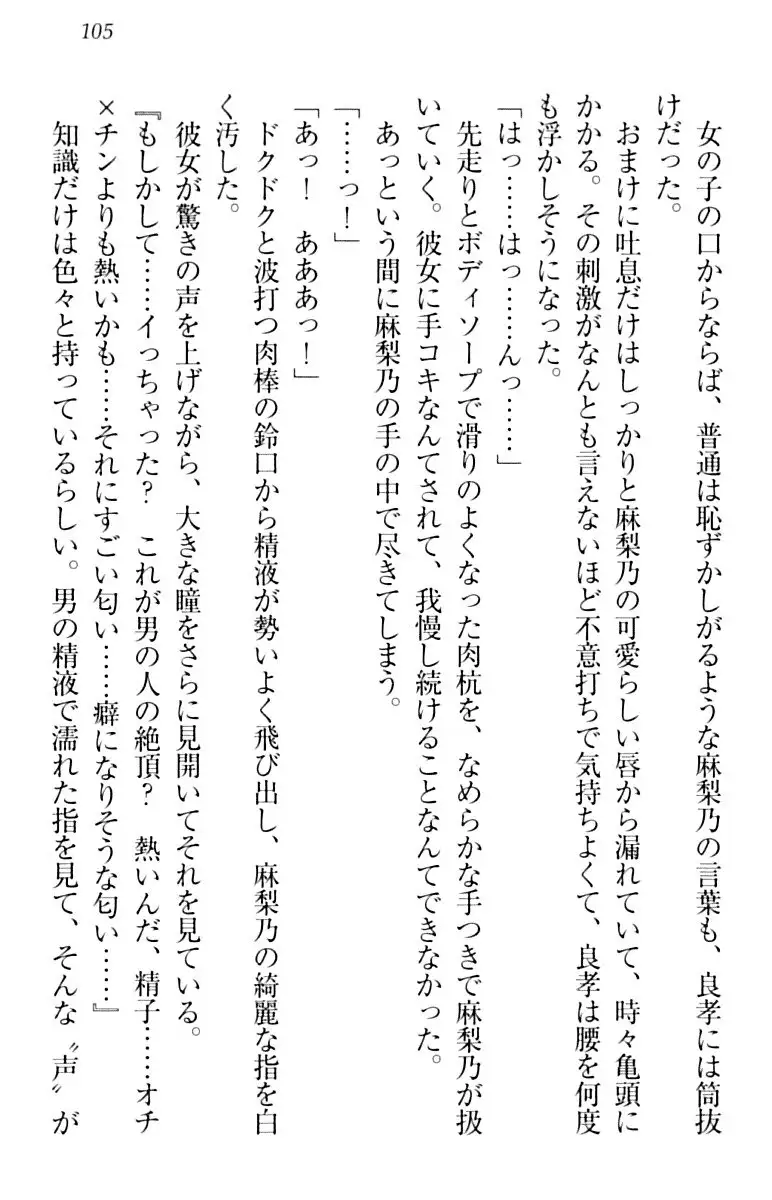 105

女の子の口からならば、普通は恥ずかしがるような麻梨乃の言葉も、良孝には筒抜けだった。

おまけに吐息だけはしっかりと麻梨乃の可愛らしい唇から漏れていて、時々亀頭にかかる。その刺激がなんとも言えないほど不意打ちで気持ちよくて、良孝は腰を何度も浮かしそうになった。

「はっ……はっ……んっ……」

先走りとボディソープで滑りのよくなった肉杭を、なめらかな手つきで麻梨乃が扱いていく。彼女に手コキなんてされて、我慢し続けることなんてできなかった。

あっという間に麻梨乃の手の中で尽きてしまう。

「……っ！」

「あっ！　あああっ！」

ドクドクと波打つ肉棒の鈴口から精液が勢いよく飛び出し、麻梨乃の綺麗な指を白く汚した。

彼女が驚きの声を上げながら、大きな瞳をさらに見開いてそれを見ている。

『もしかして……イっちゃった？　これが男の人の絶頂？　熱いんだ、精子……オチ×チンよりも熱いかも……それにすごい匂い……癖になりそうな匂い……』

知識だけは色々と持っているらしい。男の精液で濡れた指を見て、そんな〝声〟が